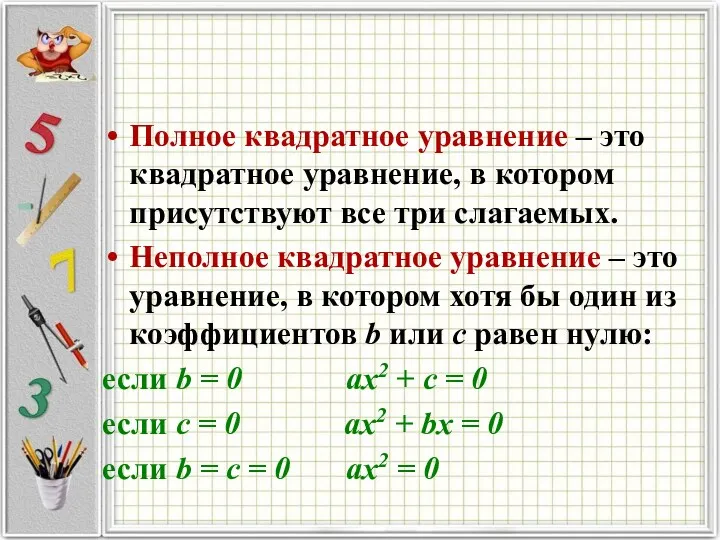 5

7

3

• Полное квадратное уравнение – это квадратное уравнение, в котором присутствуют все три слагаемых.

• Неполное квадратное уравнение – это уравнение, в котором хотя бы один из коэффициентов $b$ или $c$ равен нулю:

если $b = 0$ $ax^2 + c = 0$

если $c = 0$ $ax^2 + bx = 0$

если $b = c = 0$ $ax^2 = 0$